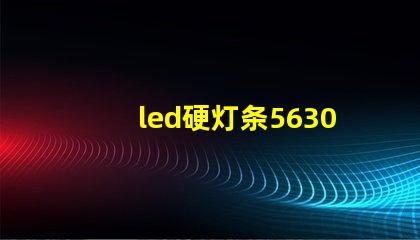 led硬灯条5630